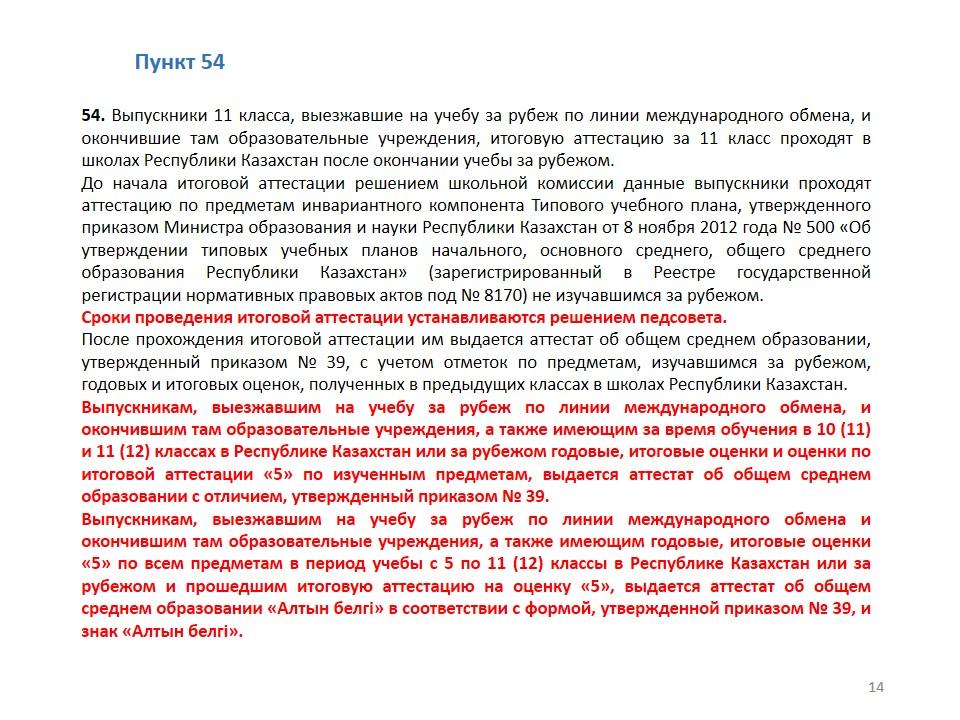 Пункт 54

54. Выпускники 11 класса, выезжавшие на учебу за рубеж по линии международного обмена, и окончившие там образовательные учреждения, итоговую аттестацию за 11 класс проходят в школах Республики Казахстан после окончании учебы за рубежом.
До начала итоговой аттестации решением школьной комиссии данные выпускники проходят аттестацию по предметам инвариантного компонента Типового учебного плана, утвержденного приказом Министра образования и науки Республики Казахстан от 8 ноября 2012 года № 500 «Об утверждении типовых учебных планов начального, основного среднего, общего среднего образования Республики Казахстан» (зарегистрированный в Реестре государственной регистрации нормативных правовых актов под № 8170) не изучавшимся за рубежом.
Сроки проведения итоговой аттестации устанавливаются решением педсовета.
После прохождения итоговой аттестации им выдается аттестат об общем среднем образовании, утвержденный приказом № 39, с учетом отметок по предметам, изучавшимся за рубежом, годовых и итоговых оценок, полученных в предыдущих классах в школах Республики Казахстан.
Выпускникам, выезжавшим на учебу за рубеж по линии международного обмена, и окончившим там образовательные учреждения, а также имеющим за время обучения в 10 (11) и 11 (12) классах в Республике Казахстан или за рубежом годовые, итоговые оценки и оценки по итоговой аттестации «5» по изученным предметам, выдается аттестат об общем среднем образовании с отличием, утвержденный приказом № 39.
Выпускникам, выезжавшим на учебу за рубеж по линии международного обмена и окончившим там образовательные учреждения, а также имеющим годовые, итоговые оценки «5» по всем предметам в период учебы с 5 по 11 (12) классы в Республике Казахстан или за рубежом и прошедшим итоговую аттестацию на оценку «5», выдается аттестат об общем среднем образовании «Алтын белгі» в соответствии с формой, утвержденной приказом № 39, и знак «Алтын белгі».

14